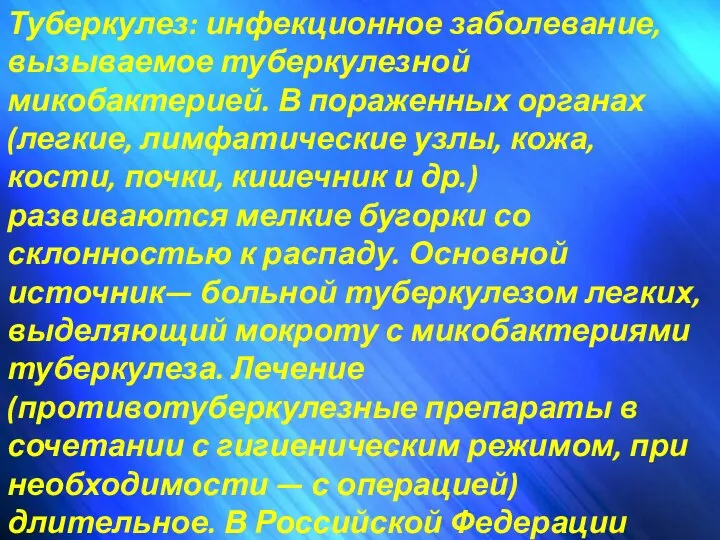 Туберкулез: инфекционное заболевание, вызываемое туберкулезной микобактерией. В пораженных органах (легкие, лимфатические узлы, кожа, кости, почки, кишечник и др.) развиваются мелкие бугорки со склонностью к распаду. Основной источник— больной туберкулезом легких, выделяющий мокроту с микобактериями туберкулеза. Лечение (противотуберкулезные препараты в сочетании с гигиеническим режимом, при необходимости — с операцией) длительное. В Российской Федерации